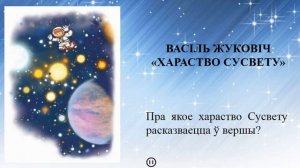 ВАСІЛЬ ЖУКОВІЧ
«ХАРАСТВО СУСВЕТУ»

Пра якое хараство Сусвету расказваецца ў вершы?

11